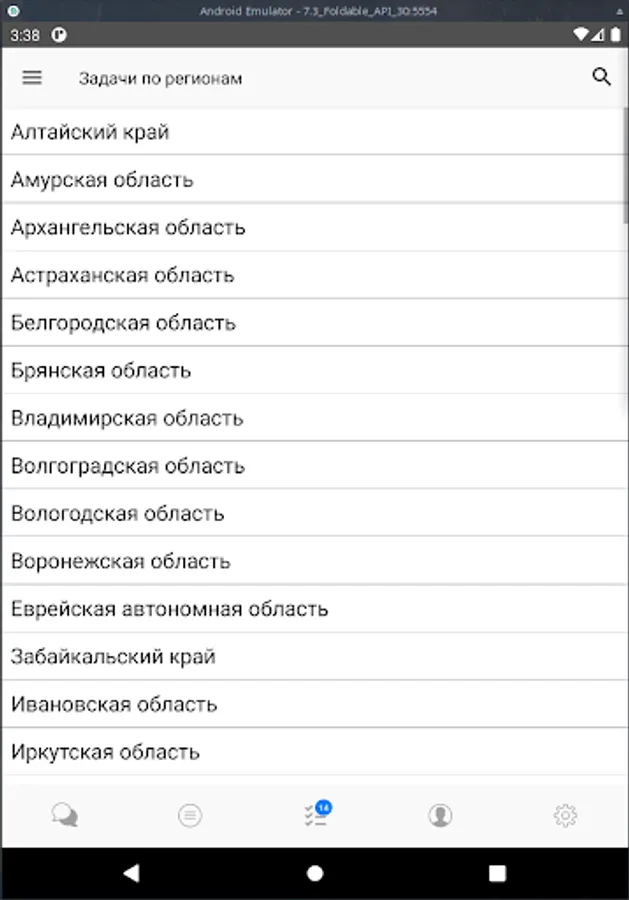 Android Emulator - 7.3_Foldable_API_30:5554

3:38

Задачи по регионам

Алтайский край

Амурская область

Архангельская область

Астраханская область

Белгородская область

Брянская область

Владимирская область

Волгоградская область

Вологодская область

Воронежская область

Еврейская автономная область

Забайкальский край

Ивановская область

Иркутская область

14